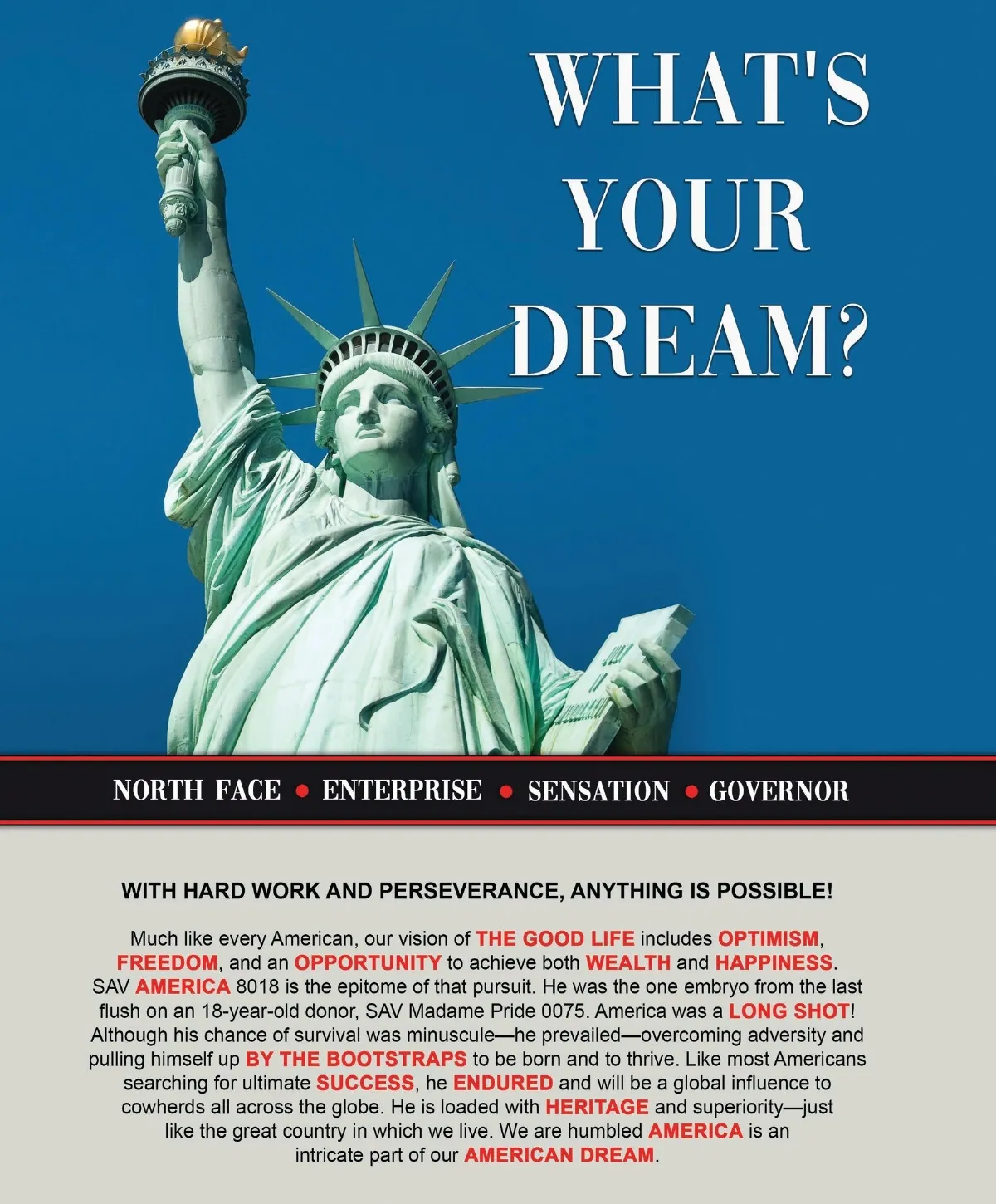 WHAT'S YOUR DREAM?

NORTH FACE • ENTERPRISE • SENSATION • GOVERNOR

WITH HARD WORK AND PERSEVERANCE, ANYTHING IS POSSIBLE!

Much like every American, our vision of THE GOOD LIFE includes OPTIMISM, FREEDOM, and an OPPORTUNITY to achieve both WEALTH and HAPPINESS. SAV AMERICA 8018 is the epitome of that pursuit. He was the one embryo from the last flush on an 18-year-old donor, SAV Madame Pride 0075. America was a LONG SHOT! Although his chance of survival was minuscule—he prevailed—overcoming adversity and pulling himself up BY THE BOOTSTRAPS to be born and to thrive. Like most Americans searching for ultimate SUCCESS, he ENDURED and will be a global influence to cowherds all across the globe. He is loaded with HERITAGE and superiority—just like the great country in which we live. We are humbled AMERICA is an intricate part of our AMERICAN DREAM.